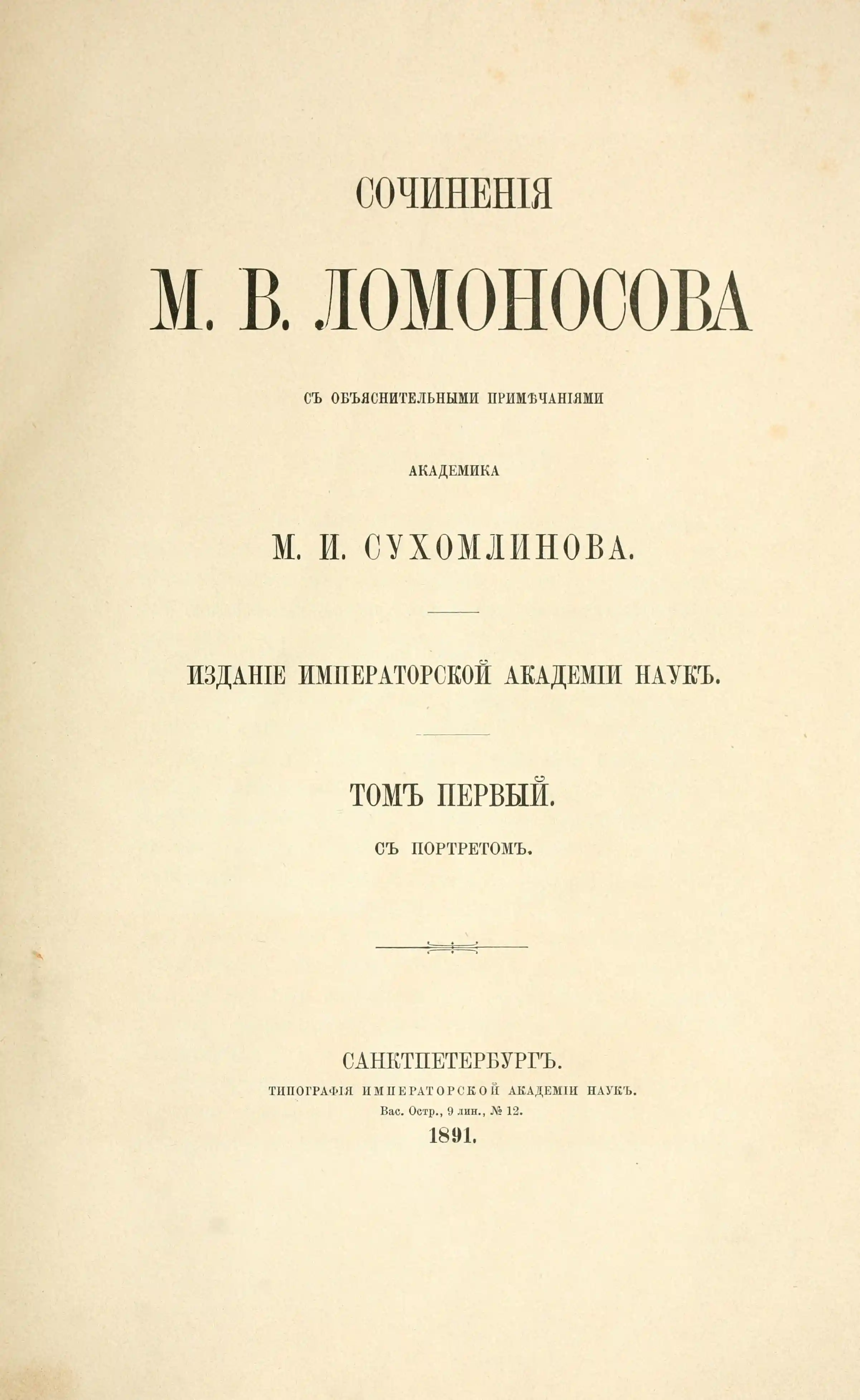 СОЧИНЕНІЯ

М. В. ЛОМОНОСОВА

СЪ ОБЪЯСНИТЕЛЬНЫМИ ПРИМѢЧАНІЯМИ

АКАДЕМИКА

М. И. СУХОМЛИНОВА.

ИЗДАНІЕ ИМПЕРАТОРСКОЙ АКАДЕМІИ НАУКЪ.

ТОМЪ ПЕРВЫЙ.

СЪ ПОРТРЕТОМЪ.

САНКТПЕТЕРБУРГЪ.
ТИПОГРАФІЯ ИМПЕРАТОРСКОЙ АКАДЕМІИ НАУКЪ.
Вас. Остр., 9 лин., № 12.
1891.